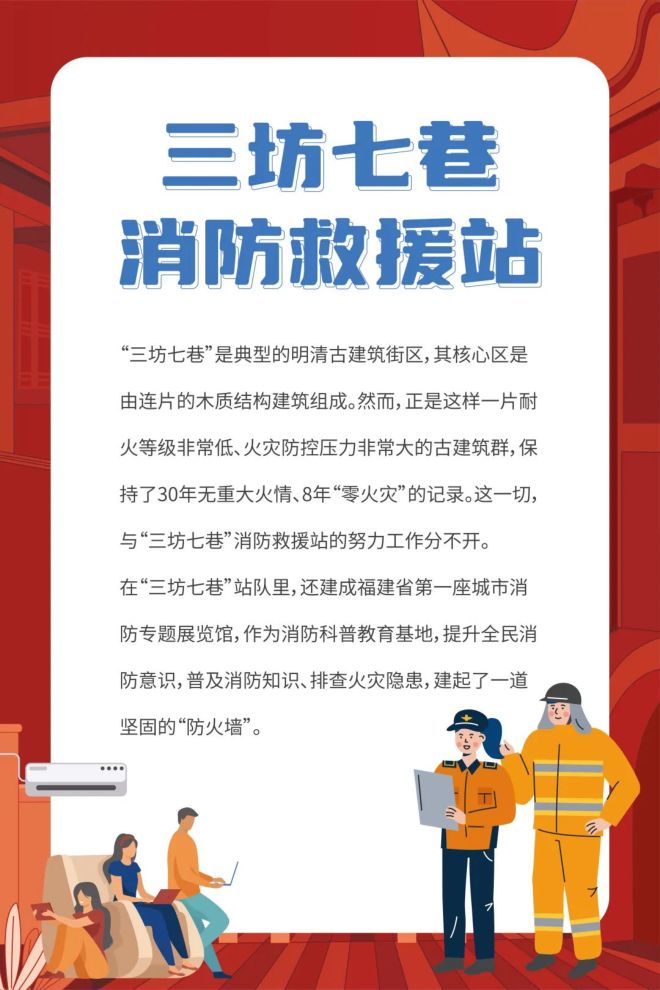 三坊七巷
消防救援站

“三坊七巷”是典型的明清古建筑街区，其核心区是由连片的木质结构建筑组成。然而，正是这样一片耐火等级非常低、火灾防控压力非常大的古建筑群，保持了30年无重大火情、8年“零火灾”的记录。这一切，与“三坊七巷”消防救援站的努力工作分不开。

在“三坊七巷”站队里，还建成福建省第一座城市消防专题展览馆，作为消防科普教育基地，提升全民消防意识，普及消防知识、排查火灾隐患，建起了一道坚固的“防火墙”。